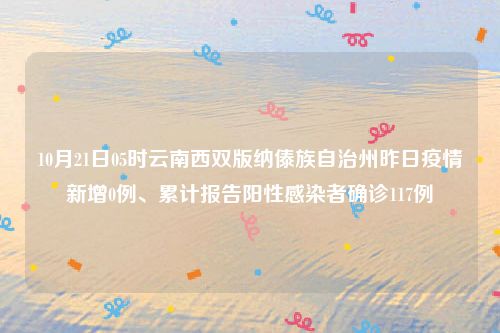 10月21日05时云南西双版纳傣族自治州昨日疫情新增0例、累计报告阳性感染者确诊117例